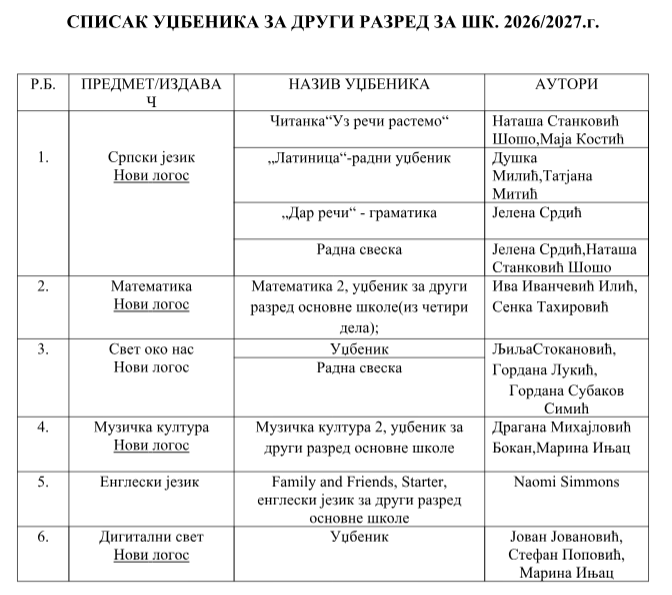 СПИСАК УЏБЕНИКА ЗА ДРУГИ РАЗРЕД ЗА ШК. 2026/2027.г.

| Р.Б. | ПРЕДМЕТ/ИЗДАВАЧ | НАЗИВ УЏБЕНИКА | АУТОРИ |
|---|---|---|---|
| 1. | Српски језик Нови логос | Читанка“Уз речи растемо“ | Наташа Станковић Шошо,Маја Костић |
| | | „Латиница“-радни уџбеник | Душка Милић,Татјана Митић |
| | | „Дар речи“ - граматика | Јелена Срдић |
| | | Радна свеска | Јелена Срдић,Наташа Станковић Шошо |
| 2. | Математика Нови логос | Математика 2, уџбеник за други разред основне школе(из четири дела); | Ива Иванчевић Илић, Сенка Тахировић |
| 3. | Свет око нас Нови логос | Уџбеник | ЉиљаСтокановић, Гордана Лукић, Гордана Субаков Симић |
| | | Радна свеска | |
| 4. | Музичка култура Нови логос | Музичка култура 2, уџбеник за други разред основне школе | Драгана Михајловић Бокан,Марина Ињац |
| 5. | Енглески језик | Family and Friends, Starter, енглески језик за други разред основне школе | Naomi Simmons |
| 6. | Дигитални свет Нови логос | Уџбеник | Јован Јовановић, Стефан Поповић, Марина Ињац |